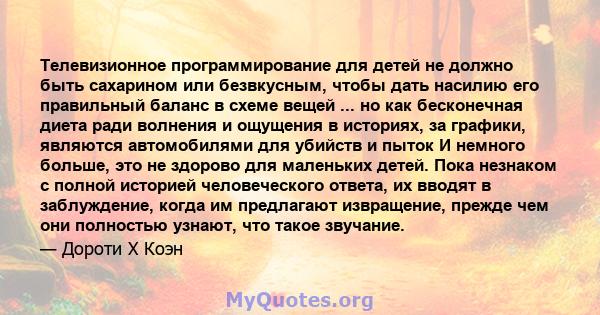 Телевизионное программирование для детей не должно быть сахарином или безвкусным, чтобы дать насилию его правильный баланс в схеме вещей ... но как бесконечная диета ради волнения и ощущения в историях, за графики, являются автомобилями для убийств и пыток И немного больше, это не здорово для маленьких детей. Пока незнаком с полной историей человеческого ответа, их вводят в заблуждение, когда им предлагают извращение, прежде чем они полностью узнают, что такое звучание.
— Дороти Х Коэн

MyQuotes.org